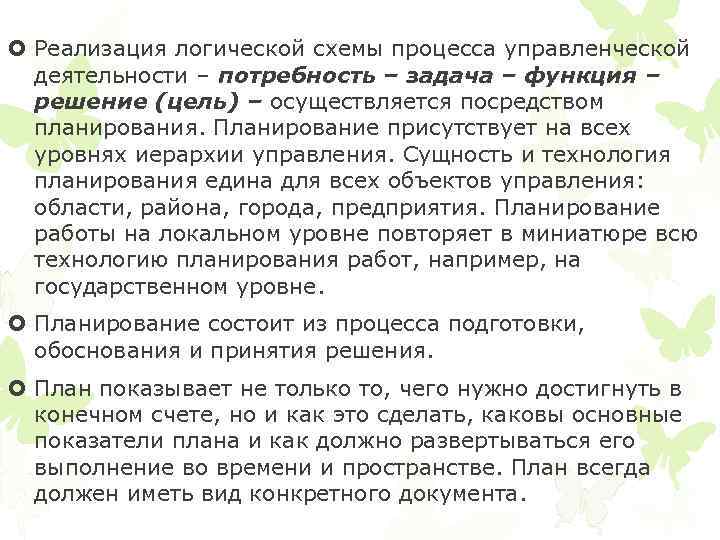 Реализация логической схемы процесса управленческой деятельности – потребность – задача – функция – решение (цель) – осуществляется посредством планирования. Планирование присутствует на всех уровнях иерархии управления. Сущность и технология планирования едина для всех объектов управления: области, района, города, предприятия. Планирование работы на локальном уровне повторяет в миниатюре всю технологию планирования работ, например, на государственном уровне.

Планирование состоит из процесса подготовки, обоснования и принятия решения.

План показывает не только то, чего нужно достигнуть в конечном счете, но и как это сделать, каковы основные показатели плана и как должно развертываться его выполнение во времени и пространстве. План всегда должен иметь вид конкретного документа.